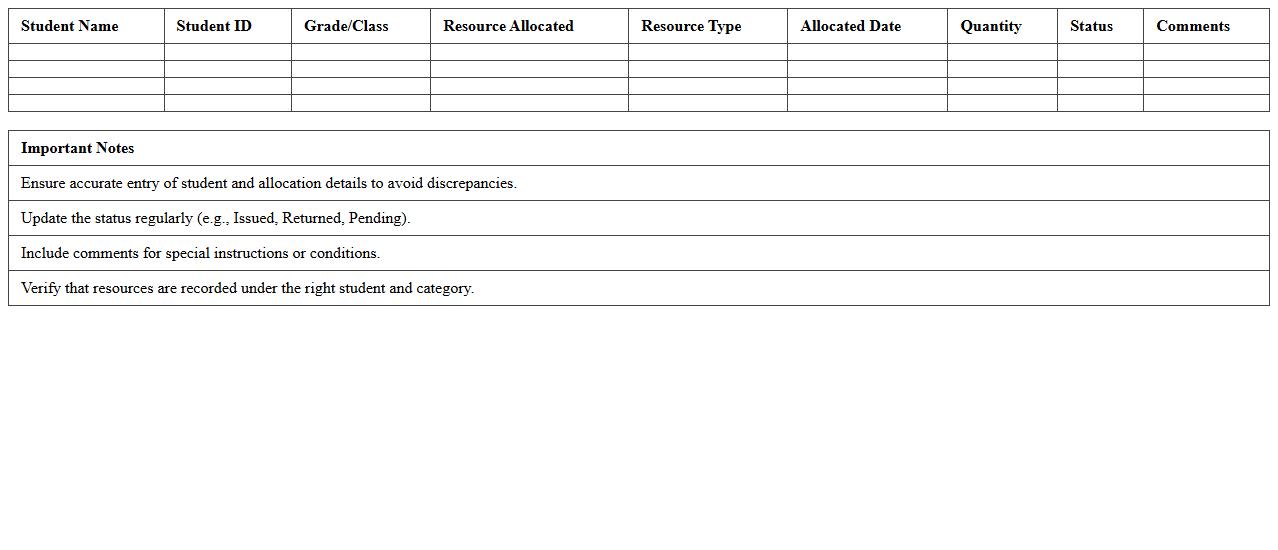 | Student Name | Student ID | Grade/Class | Resource Allocated | Resource Type | Allocated Date | Quantity | Status | Comments |
|---|---|---|---|---|---|---|---|---|
| | | | | | | | | |
| | | | | | | | | |
| | | | | | | | | |
| | | | | | | | | |

| Important Notes |
|---|
| Ensure accurate entry of student and allocation details to avoid discrepancies. |
| Update the status regularly (e.g., Issued, Returned, Pending). |
| Include comments for special instructions or conditions. |
| Verify that resources are recorded under the right student and category. |